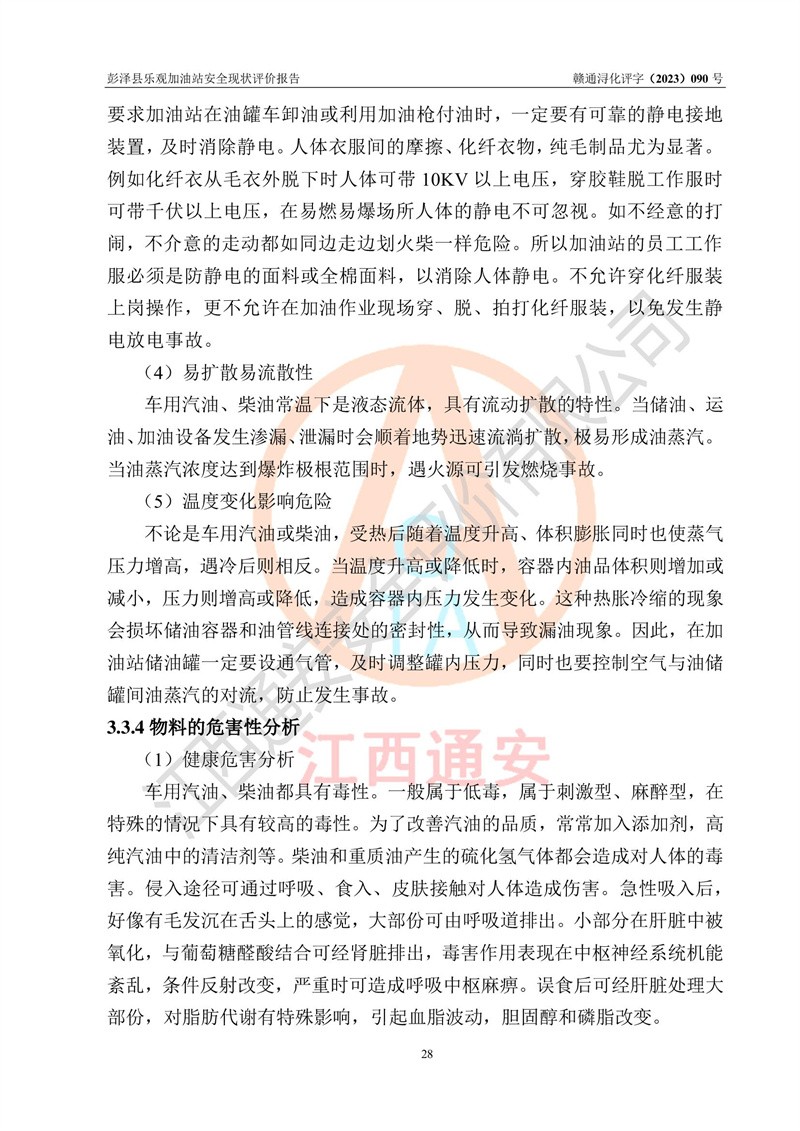 彭泽县乐观加油站安全现状评价报告　　　　赣通浔化评字（2023）090 号

要求加油站在油罐车卸油或利用加油枪付油时，一定要有可靠的静电接地装置，及时消除静电。人体衣服间的摩擦、化纤衣物，纯毛制品尤为显著。例如化纤衣从毛衣外脱下时人体可带 10KV 以上电压，穿胶鞋脱工作服时可带千伏以上电压，在易燃易爆场所人体的静电不可忽视。如不经意的打闹，不介意的走动都如同边走边划火柴一样危险。所以加油站的员工工作服必须是防静电的面料或全棉面料，以消除人体静电。不允许穿化纤服装上岗操作，更不允许在加油作业现场穿、脱、拍打化纤服装，以免发生静电放电事故。

（4）易扩散易流散性

车用汽油、柴油常温下是液态流体，具有流动扩散的特性。当储油、运油、加油设备发生渗漏、泄漏时会顺着地势迅速流淌扩散，极易形成油蒸汽。当油蒸汽浓度达到爆炸极根范围时，遇火源可引发燃烧事故。

（5）温度变化影响危险

不论是车用汽油或柴油，受热后随着温度升高、体积膨胀同时也使蒸气压力增高，遇冷后则相反。当温度升高或降低时，容器内油品体积则增加或减小，压力则增高或降低，造成容器内压力发生变化。这种热胀冷缩的现象会损坏储油容器和油管线连接处的密封性，从而导致漏油现象。因此，在加油站储油罐一定要设通气管，及时调整罐内压力，同时也要控制空气与油储罐间油蒸汽的对流，防止发生事故。

3.3.4 物料的危害性分析

（1）健康危害分析

车用汽油、柴油都具有毒性。一般属于低毒，属于刺激型、麻醉型，在特殊的情况下具有较高的毒性。为了改善汽油的品质，常常加入添加剂，高纯汽油中的清洁剂等。柴油和重质油产生的硫化氢气体都会造成对人体的毒害。侵入途径可通过呼吸、食入、皮肤接触对人体造成伤害。急性吸入后，好像有毛发沉在舌头上的感觉，大部份可由呼吸道排出。小部分在肝脏中被氧化，与葡萄糖醛酸结合可经肾脏排出，毒害作用表现在中枢神经系统机能紊乱，条件反射改变，严重时可造成呼吸中枢麻痹。误食后可经肝脏处理大部份，对脂肪代谢有特殊影响，引起血脂波动，胆固醇和磷脂改变。

江西通安

28